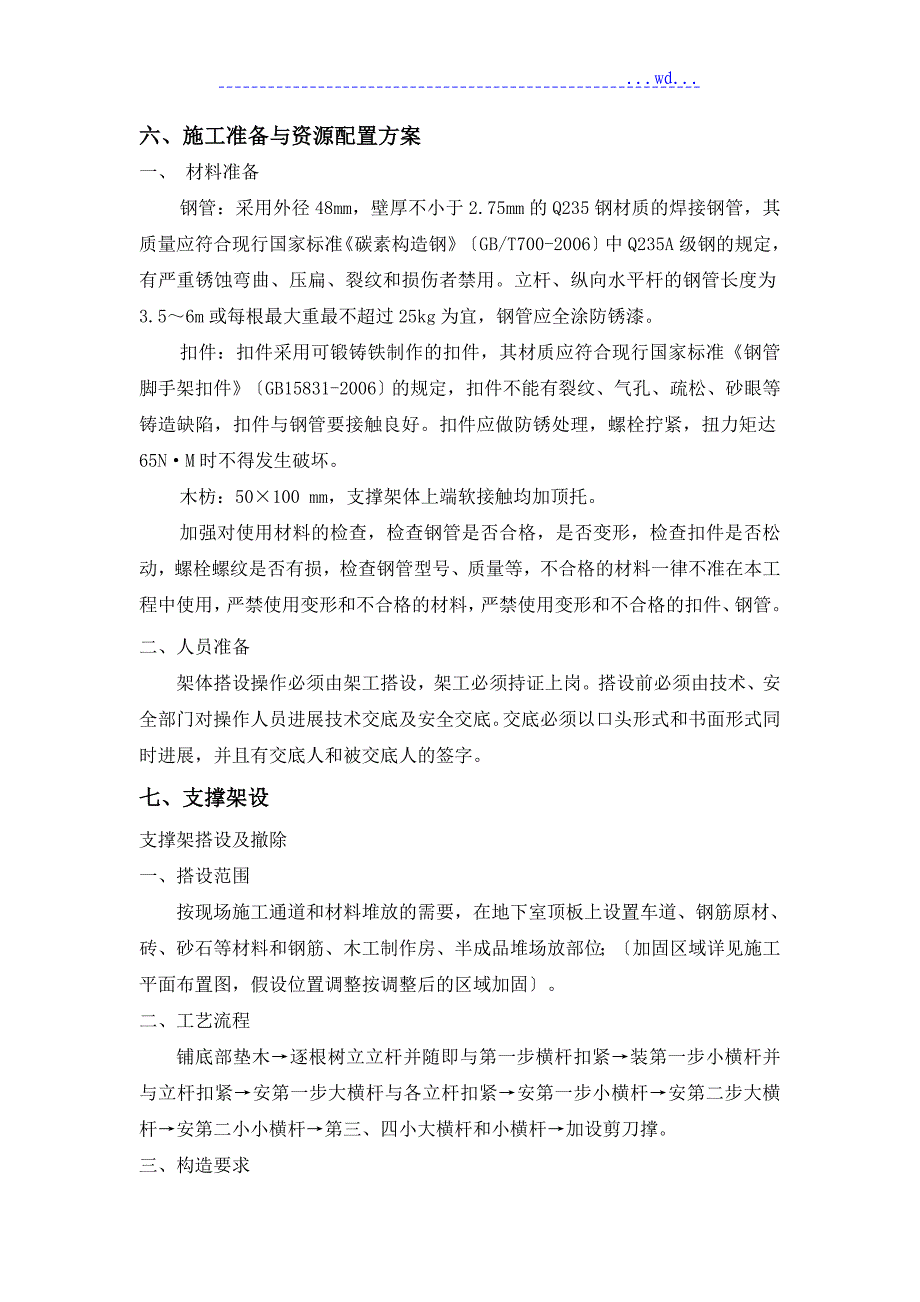 ...wd...

六、施工准备与资源配置方案

一、 材料准备

钢管：采用外径 48mm，壁厚不小于 2.75mm 的 Q235 钢材质的焊接钢管，其质量应符合现行国家标准《碳素构造钢》〔GB/T700-2006〕中 Q235A 级钢的规定，有严重锈蚀弯曲、压扁、裂纹和损伤者禁用。立杆、纵向水平杆的钢管长度为 3.5～6m 或每根最大重最不超过 25kg 为宜，钢管应全涂防锈漆。

扣件：扣件采用可锻铸铁制作的扣件，其材质应符合现行国家标准《钢管脚手架扣件》〔GB15831-2006〕的规定，扣件不能有裂纹、气孔、疏松、砂眼等铸造缺陷，扣件与钢管要接触良好。扣件应做防锈处理，螺栓拧紧，扭力矩达 65N·M 时不得发生破坏。

木枋：50×100 mm，支撑架体上端软接触均加顶托。

加强对使用材料的检查，检查钢管是否合格，是否变形，检查扣件是否松动，螺栓螺纹是否有损，检查钢管型号、质量等，不合格的材料一律不准在本工程中使用，严禁使用变形和不合格的材料，严禁使用变形和不合格的扣件、钢管。

二、人员准备

架体搭设操作必须由架工搭设，架工必须持证上岗。搭设前必须由技术、安全部门对操作人员进展技术交底及安全交底。交底必须以口头形式和书面形式同时进展，并且有交底人和被交底人的签字。

七、支撑架设

支撑架搭设及撤除

一、搭设范围

按现场施工通道和材料堆放的需要，在地下室顶板上设置车道、钢筋原材、砖、砂石等材料和钢筋、木工制作房、半成品堆场放部位;〔加固区域详见施工平面布置图，假设位置调整按调整后的区域加固〕。

二、工艺流程

铺底部垫木→逐根树立立杆并随即与第一步横杆扣紧→装第一步小横杆并与立杆扣紧→安第一步大横杆与各立杆扣紧→安第一步小横杆→安第二步大横杆→安第二小小横杆→第三、四小大横杆和小横杆→加设剪刀撑。

三、构造要求